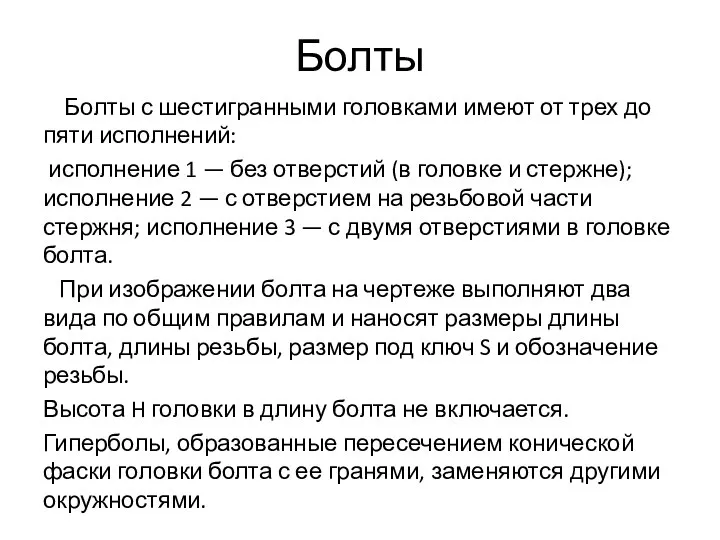 Болты

Болты с шестигранными головками имеют от трех до пяти исполнений:

исполнение 1 — без отверстий (в головке и стержне); исполнение 2 — с отверстием на резьбовой части стержня; исполнение 3 — с двумя отверстиями в головке болта.

При изображении болта на чертеже выполняют два вида по общим правилам и наносят размеры длины болта, длины резьбы, размер под ключ S и обозначение резьбы.

Высота H головки в длину болта не включается.

Гиперболы, образованные пересечением конической фаски головки болта с ее гранями, заменяются другими окружностями.